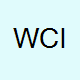 WCI